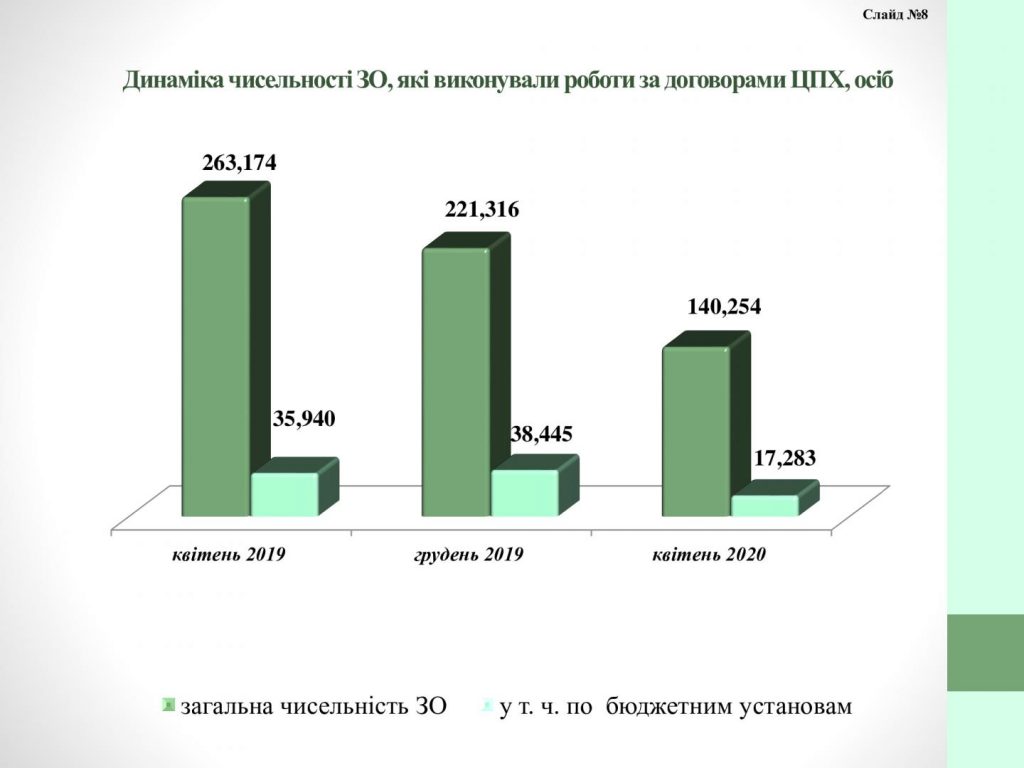 Слайд №8

Динаміка чисельності ЗО, які виконували роботи за договорами ЦПХ, осіб

263,174

35,940

221,316

38,445

140,254

17,283

квітень 2019

грудень 2019

квітень 2020

загальна чисельність ЗО

у т. ч. по бюджетним установам